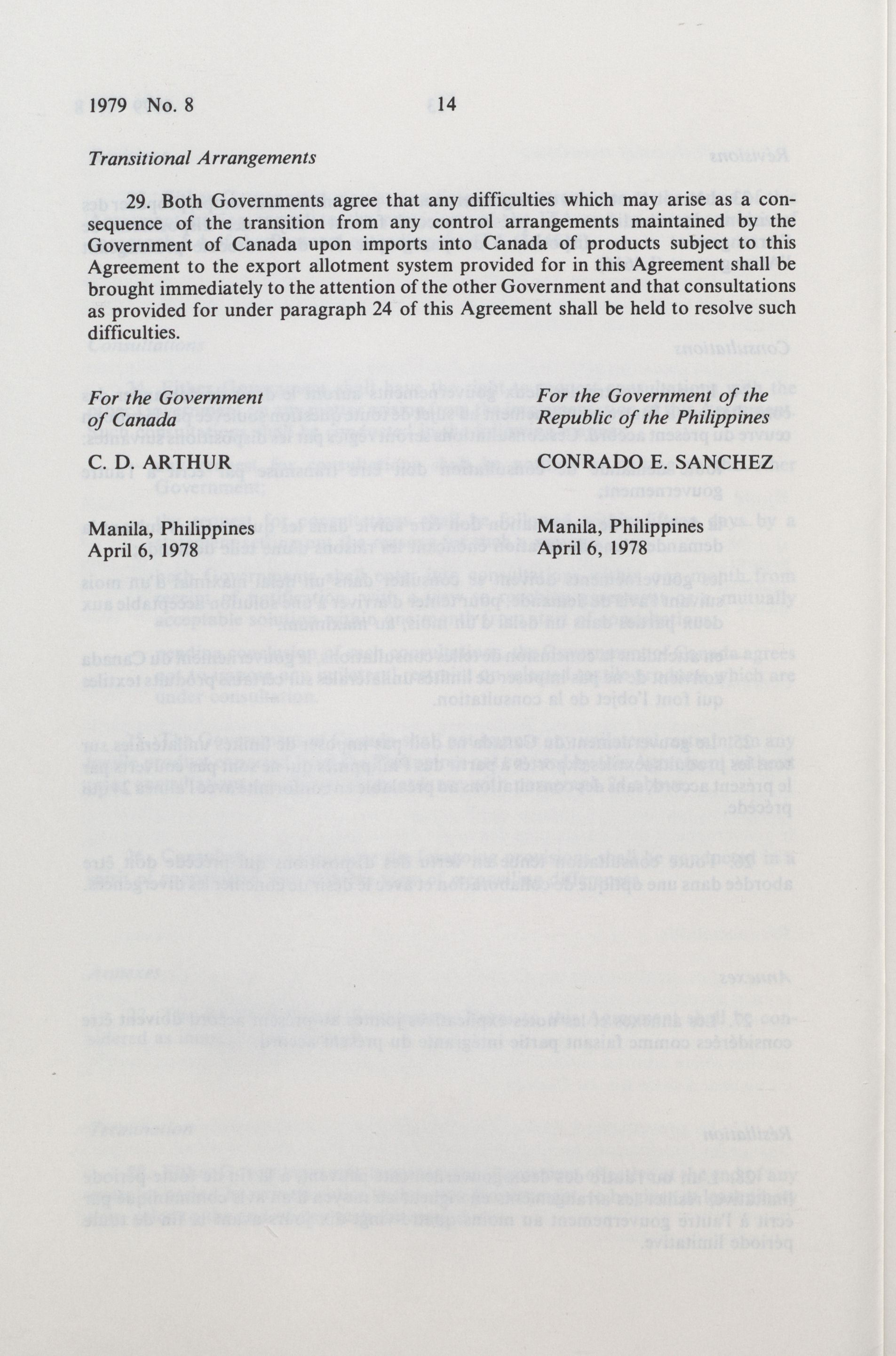 1979 No. 8 14

Transitional Arrangements

29. Both Governments agree that any difficulties which may arise as a consequence of the transition from any control arrangements maintained by the Government of Canada upon imports into Canada of products subject to this Agreement to the export allotment system provided for in this Agreement shall be brought immediately to the attention of the other Government and that consultations as provided for under paragraph 24 of this Agreement shall be held to resolve such difficulties.

For the Government of Canada

C. D. ARTHUR

Manila, Philippines
April 6, 1978

For the Government of the Republic of the Philippines

CONRADO E. SANCHEZ

Manila, Philippines
April 6, 1978